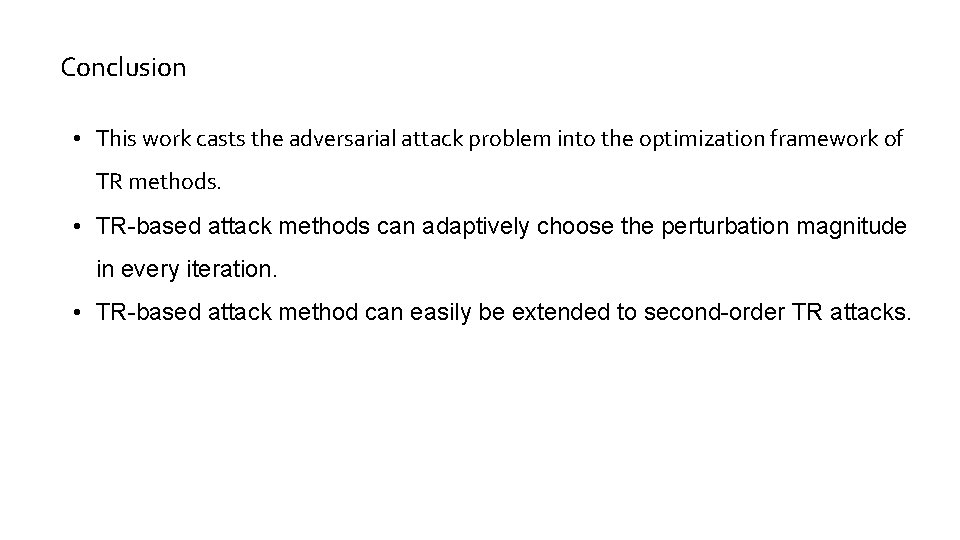 Conclusion

• This work casts the adversarial attack problem into the optimization framework of TR methods.

• TR-based attack methods can adaptively choose the perturbation magnitude in every iteration.

• TR-based attack method can easily be extended to second-order TR attacks.